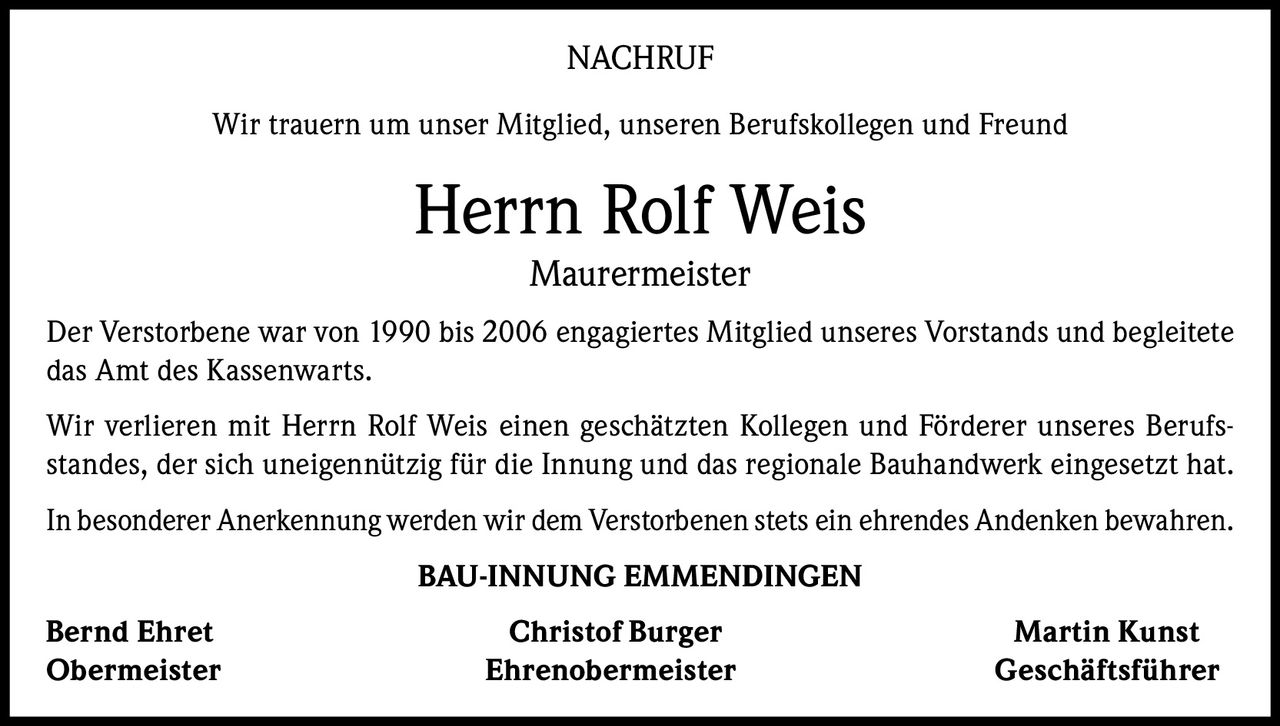 NACHRUF

Wir trauern um unser Mitglied, unseren Berufskollegen und Freund

Herrn Rolf Weis

Maurermeister

Der Verstorbene war von 1990 bis 2006 engagiertes Mitglied unseres Vorstands und begleitete das Amt des Kassenwarts.

Wir verlieren mit Herrn Rolf Weis einen geschätzten Kollegen und Förderer unseres Berufsstandes, der sich uneigennützig für die Innung und das regionale Bauhandwerk eingesetzt hat.

In besonderer Anerkennung werden wir dem Verstorbenen stets ein ehrendes Andenken bewahren.

BAU-INNUNG EMMENDINGEN

Bernd Ehret
Obermeister

Christof Burger
Ehrenobermeister

Martin Kunst
Geschäftsführer